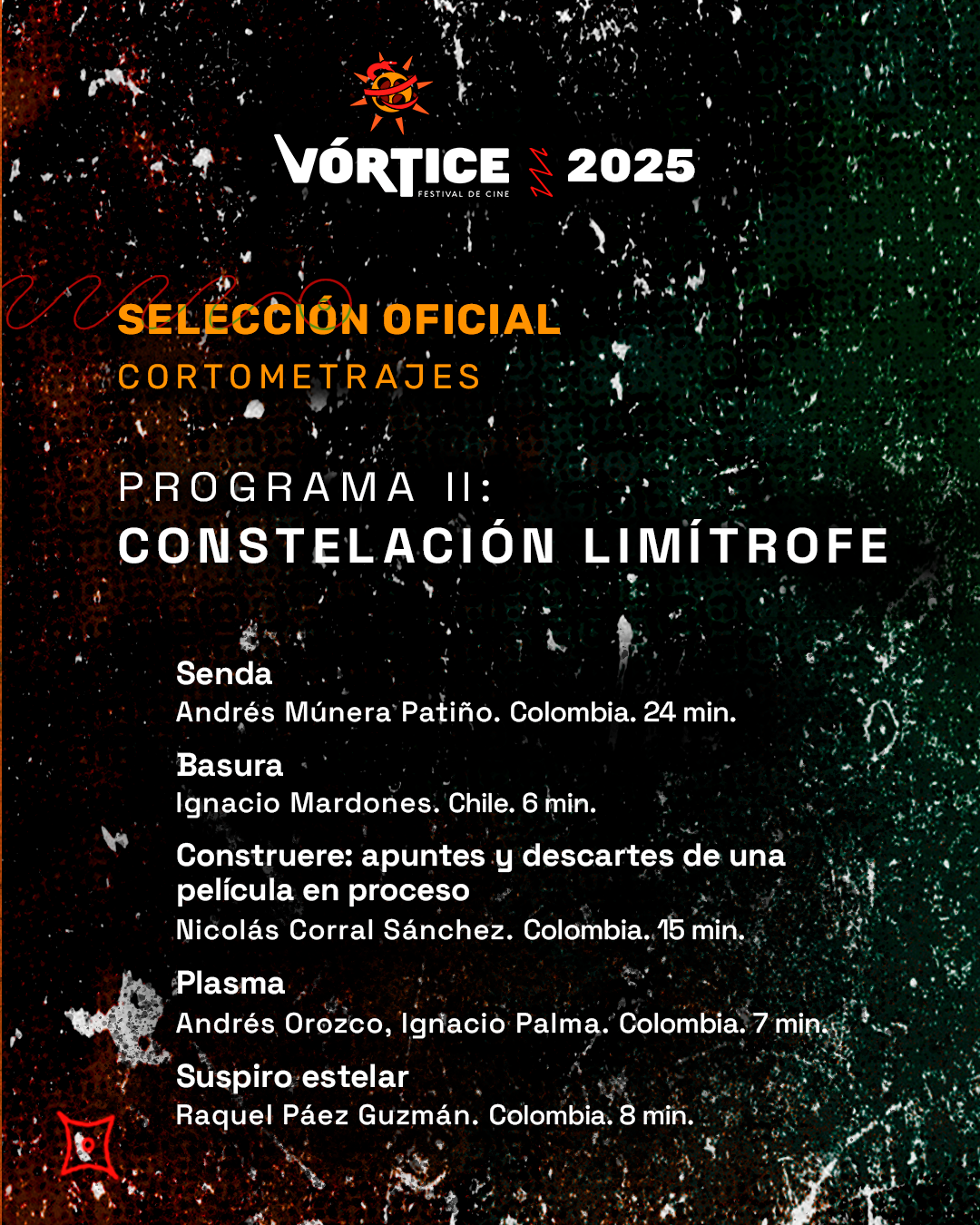 VÓRTICE FESTIVAL DE CINE 2025

SELECCIÓN OFICIAL
CORTOMETRAJES

PROGRAMA II:
CONSTELACIÓN LIMÍTROFE

Senda
Andrés Múnera Patiño. Colombia. 24 min.

Basura
Ignacio Mardones. Chile. 6 min.

Construere: apuntes y descartes de una película en proceso
Nicolás Corral Sánchez. Colombia. 15 min.

Plasma
Andrés Orozco, Ignacio Palma. Colombia. 7 min.

Suspiro estelar
Raquel Páez Guzmán. Colombia. 8 min.